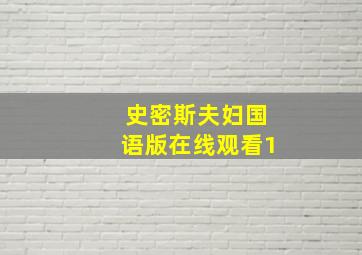 史密斯夫妇国语版在线观看1